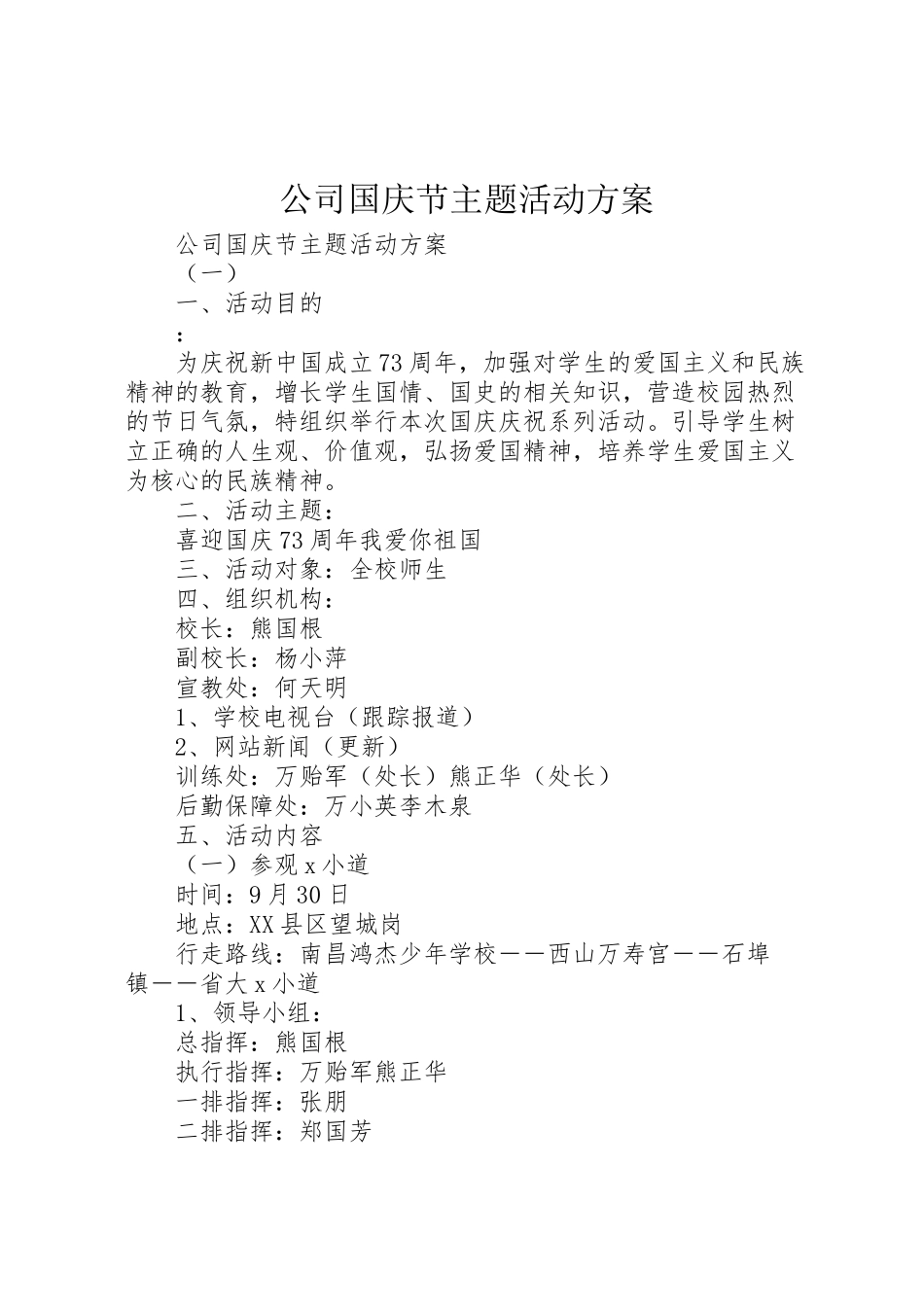 公司国庆节主题活动方案

公司国庆节主题活动方案

（一）

一、活动目的

：

为庆祝新中国成立73周年，加强对学生的爱国主义和民族精神的教育，增长学生国情、国史的相关知识，营造校园热烈的节日气氛，特组织举行本次国庆庆祝系列活动。引导学生树立正确的人生观、价值观，弘扬爱国精神，培养学生爱国主义为核心的民族精神。

二、活动主题：

喜迎国庆73周年我爱你祖国

三、活动对象：全校师生

四、组织机构：

校长：熊国根

副校长：杨小萍

宣教处：何天明

1、学校电视台（跟踪报道）

2、网站新闻（更新）

训练处：万贻军（处长）熊正华（处长）

后勤保障处：万小英李木泉

五、活动内容

（一）参观x小道

时间：9月30日

地点：XX县区望城岗

行走路线：南昌鸿杰少年学校——西山万寿宫——石埠镇——省大x小道

1、领导小组：

总指挥：熊国根

执行指挥：万贻军熊正华

一排指挥：张朋

二排指挥：郑国芳